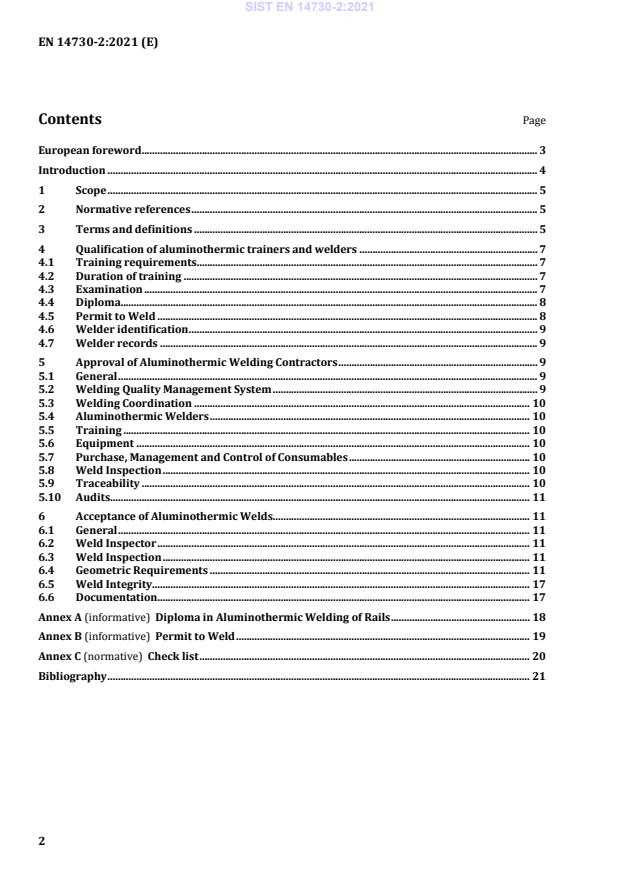 SIST EN 14730-2:2021

EN 14730-2:2021 (E)

Contents

Page

European foreword 3

Introduction 4

1 Scope 5

2 Normative references 5

3 Terms and definitions 5

4 Qualification of aluminothermic trainers and welders 7
4.1 Training requirements 7
4.2 Duration of training 7
4.3 Examination 7
4.4 Diploma 8
4.5 Permit to Weld 8
4.6 Welder identification 9
4.7 Welder records 9

5 Approval of Aluminothermic Welding Contractors 9
5.1 General 9
5.2 Welding Quality Management System 9
5.3 Welding Coordination 10
5.4 Aluminothermic Welders 10
5.5 Training 10
5.6 Equipment 10
5.7 Purchase, Management and Control of Consumables 10
5.8 Weld Inspection 10
5.9 Traceability 10
5.10 Audits 11

6 Acceptance of Aluminothermic Welds 11
6.1 General 11
6.2 Weld Inspector 11
6.3 Weld Inspection 11
6.4 Geometric Requirements 11
6.5 Weld Integrity 17
6.6 Documentation 17

Annex A (informative) Diploma in Aluminothermic Welding of Rails 18

Annex B (informative) Permit to Weld 19

Annex C (normative) Check list 20

Bibliography 21

2